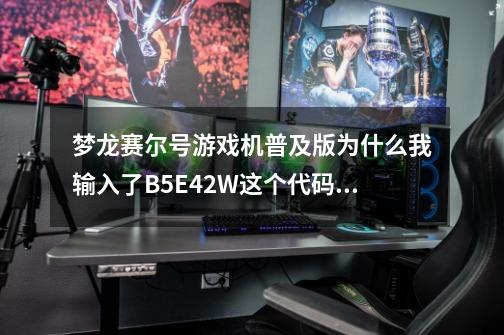 梦龙赛尔号游戏机普及版为什么我输入了B5E42W这个代码...